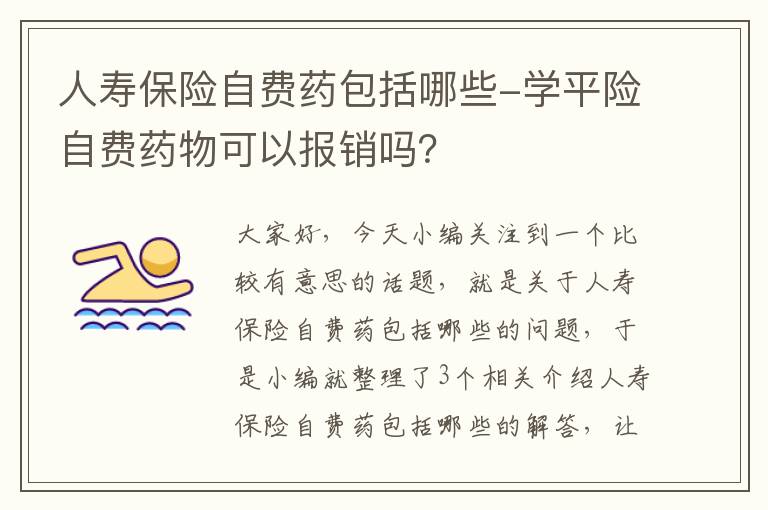 人寿保险自费药包括哪些-学平险自费药物可以报销吗?

大家好，今天小编关注到一个比较有意思的话题，就是关于人寿保险自费药包括哪些的问题，于是小编就整理了3个相关介绍人寿保险自费药包括哪些的解答，让